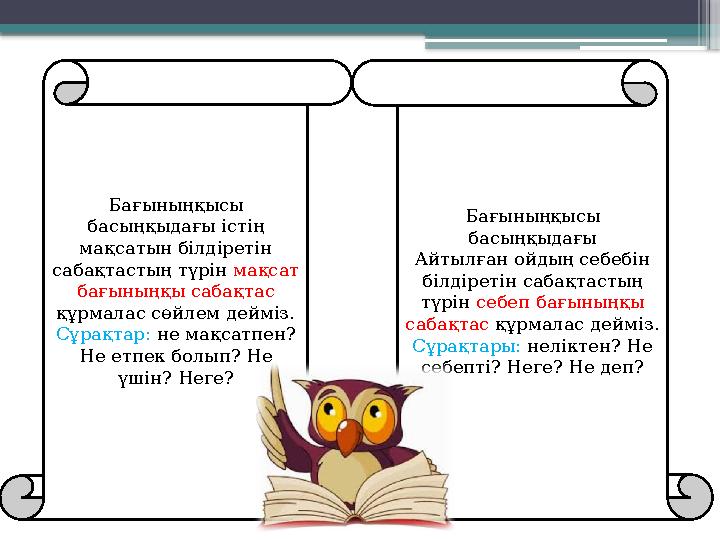 Бағыныңқысы басыңқыдағы істің мақсатын білдіретін сабақтастың түрін мақсат бағыныңқы сабақтас құрмалас сөйлем дейміз. Сұрақтар: не мақсатпен? Не етпек болып? Не үшін? Неге?

Бағыныңқысы басыңқыдағы Айтылған ойдың себебін білдіретін сабақтастың түрін себеп бағыныңқы сабақтас құрмалас дейміз. Сұрақтары: неліктен? Не себепті? Неге? Не деп?